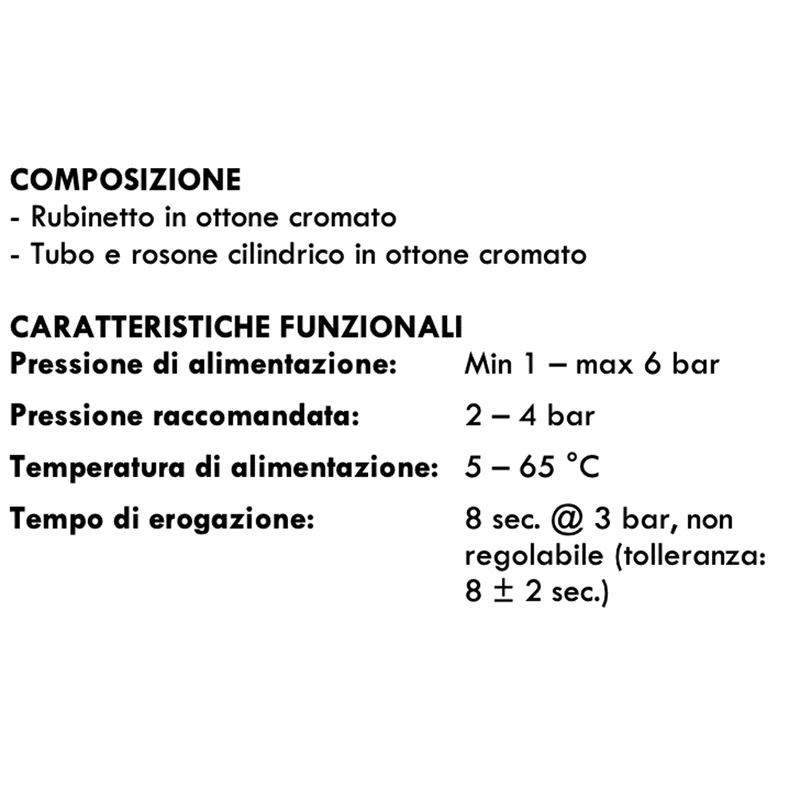 COMPOSIZIONE
- Rubinetto in ottone cromato
- Tubo e rosone cilindrico in ottone cromato

CARATTERISTICHE FUNZIONALI
Pressione di alimentazione: Min 1 – max 6 bar

Pressione raccomandata: 2 – 4 bar

Temperatura di alimentazione: 5 – 65 °C

Tempo di erogazione: 8 sec. @ 3 bar, non regolabile (tolleranza: 8 ± 2 sec.)